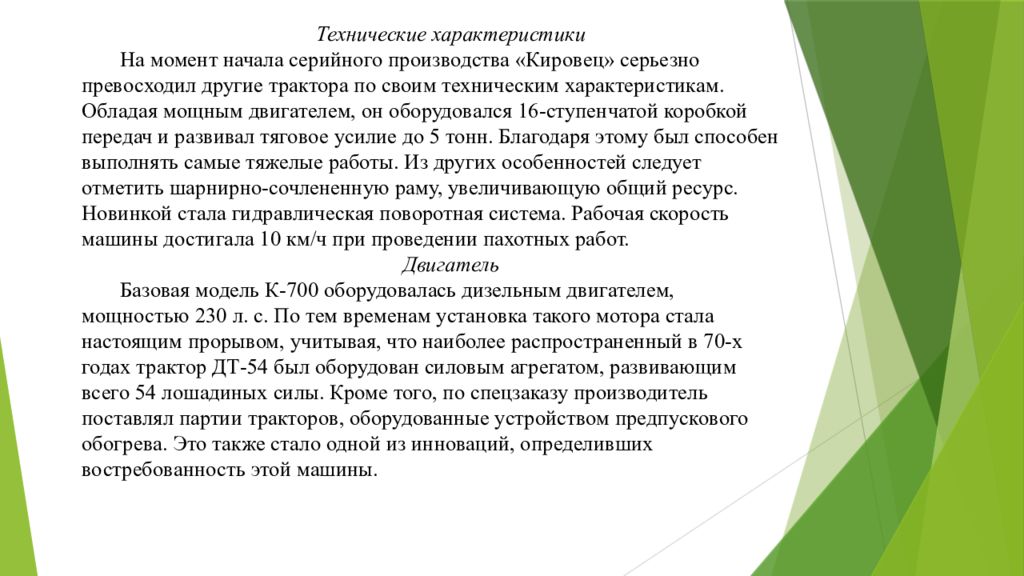 Технические характеристики

На момент начала серийного производства «Кировец» серьезно превосходил другие трактора по своим техническим характеристикам. Обладая мощным двигателем, он оборудовался 16-ступенчатой коробкой передач и развивал тяговое усилие до 5 тонн. Благодаря этому был способен выполнять самые тяжелые работы. Из других особенностей следует отметить шарнирно-сочлененную раму, увеличивающую общий ресурс. Новинкой стала гидравлическая поворотная система. Рабочая скорость машины достигала 10 км/ч при проведении пахотных работ.

Двигатель

Базовая модель К-700 оборудовалась дизельным двигателем, мощностью 230 л. с. По тем временам установка такого мотора стала настоящим прорывом, учитывая, что наиболее распространенный в 70-х годах трактор ДТ-54 был оборудован силовым агрегатом, развивающим всего 54 лошадиных силы. Кроме того, по спецзаказу производитель поставлял партии тракторов, оборудованные устройством предпускового обогрева. Это также стало одной из инноваций, определивших востребованность этой машины.